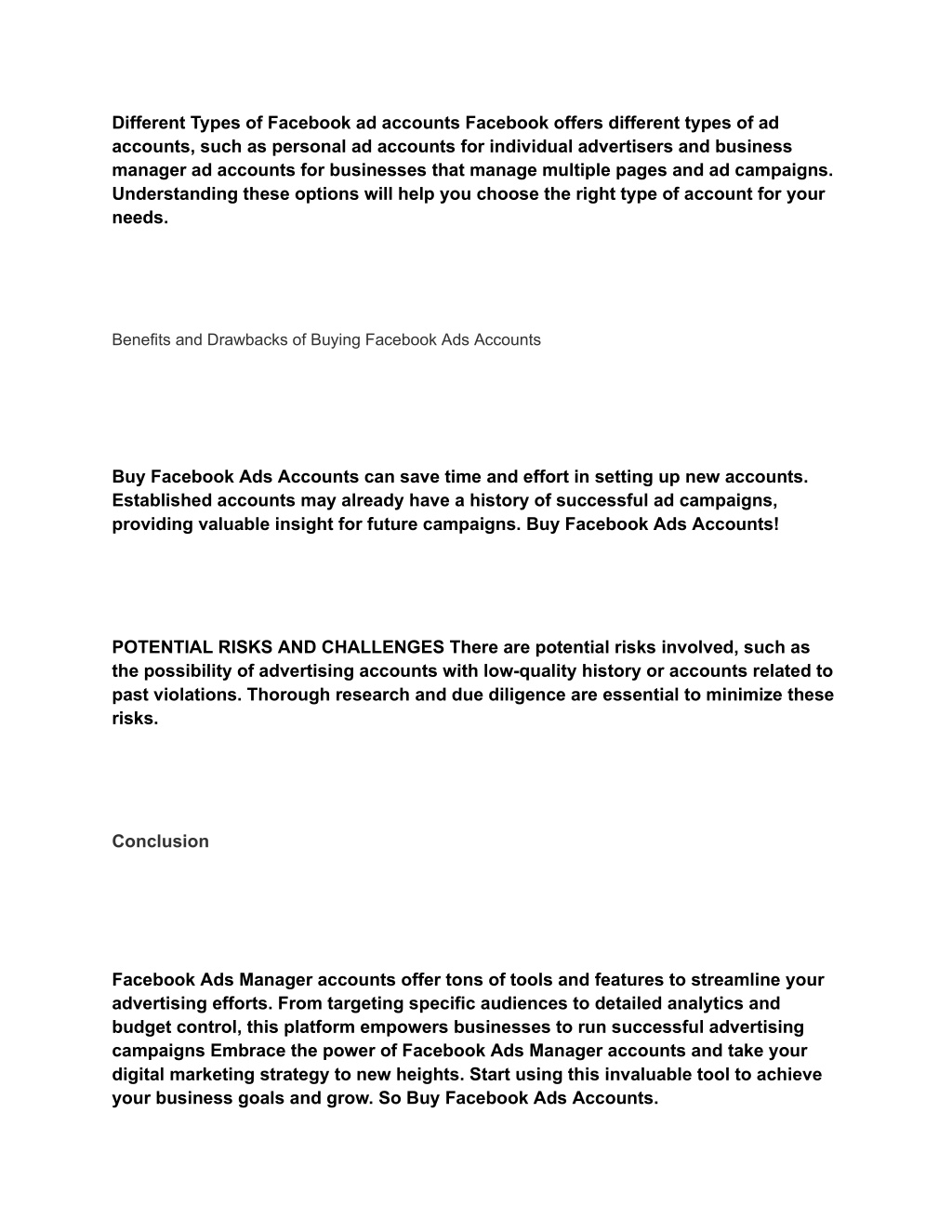 Different Types of Facebook ad accounts Facebook offers different types of ad accounts, such as personal ad accounts for individual advertisers and business manager ad accounts for businesses that manage multiple pages and ad campaigns. Understanding these options will help you choose the right type of account for your needs.

Benefits and Drawbacks of Buying Facebook Ads Accounts

Buy Facebook Ads Accounts can save time and effort in setting up new accounts. Established accounts may already have a history of successful ad campaigns, providing valuable insight for future campaigns. Buy Facebook Ads Accounts!

POTENTIAL RISKS AND CHALLENGES There are potential risks involved, such as the possibility of advertising accounts with low-quality history or accounts related to past violations. Thorough research and due diligence are essential to minimize these risks.

Conclusion

Facebook Ads Manager accounts offer tons of tools and features to streamline your advertising efforts. From targeting specific audiences to detailed analytics and budget control, this platform empowers businesses to run successful advertising campaigns Embrace the power of Facebook Ads Manager accounts and take your digital marketing strategy to new heights. Start using this invaluable tool to achieve your business goals and grow. So Buy Facebook Ads Accounts.